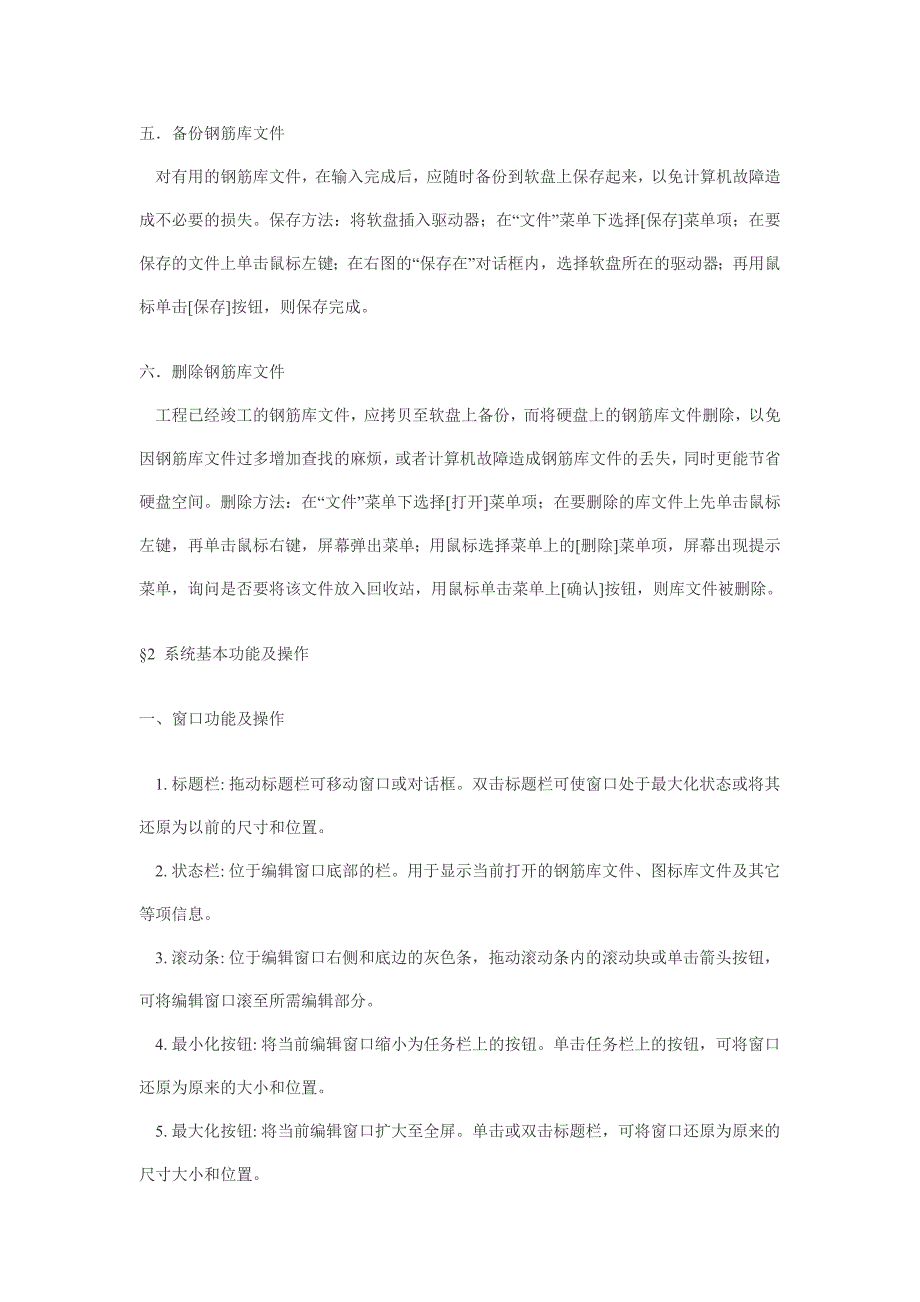 五．备份钢筋库文件

对有用的钢筋库文件，在输入完成后，应随时备份到软盘上保存起来，以免计算机故障造成不必要的损失。保存方法：将软盘插入驱动器；在“文件”菜单下选择[保存]菜单项；在要保存的文件上单击鼠标左键；在右图的“保存在”对话框内，选择软盘所在的驱动器；再用鼠标单击[保存]按钮，则保存完成。

六．删除钢筋库文件

工程已经竣工的钢筋库文件，应拷贝至软盘上备份，而将硬盘上的钢筋库文件删除，以免因钢筋库文件过多增加查找的麻烦，或者计算机故障造成钢筋库文件的丢失，同时更能节省硬盘空间。删除方法：在“文件”菜单下选择[打开]菜单项；在要删除的库文件上先单击鼠标左键，再单击鼠标右键，屏幕弹出菜单；用鼠标选择菜单上的[删除]菜单项，屏幕出现提示菜单，询问是否要将该文件放入回收站，用鼠标单击菜单上[确认]按钮，则库文件被删除。

§2 系统基本功能及操作

一、窗口功能及操作

1. 标题栏: 拖动标题栏可移动窗口或对话框。双击标题栏可使窗口处于最大化状态或将其还原为以前的尺寸和位置。

2. 状态栏: 位于编辑窗口底部的栏。用于显示当前打开的钢筋库文件、图标库文件及其它等项信息。

3. 滚动条: 位于编辑窗口右侧和底边的灰色条，拖动滚动条内的滚动块或单击箭头按钮，可将编辑窗口滚至所需编辑部分。

4. 最小化按钮: 将当前编辑窗口缩小为任务栏上的按钮。单击任务栏上的按钮，可将窗口还原为原来的大小和位置。

5. 最大化按钮: 将当前编辑窗口扩大至全屏。单击或双击标题栏，可将窗口还原为原来的尺寸大小和位置。